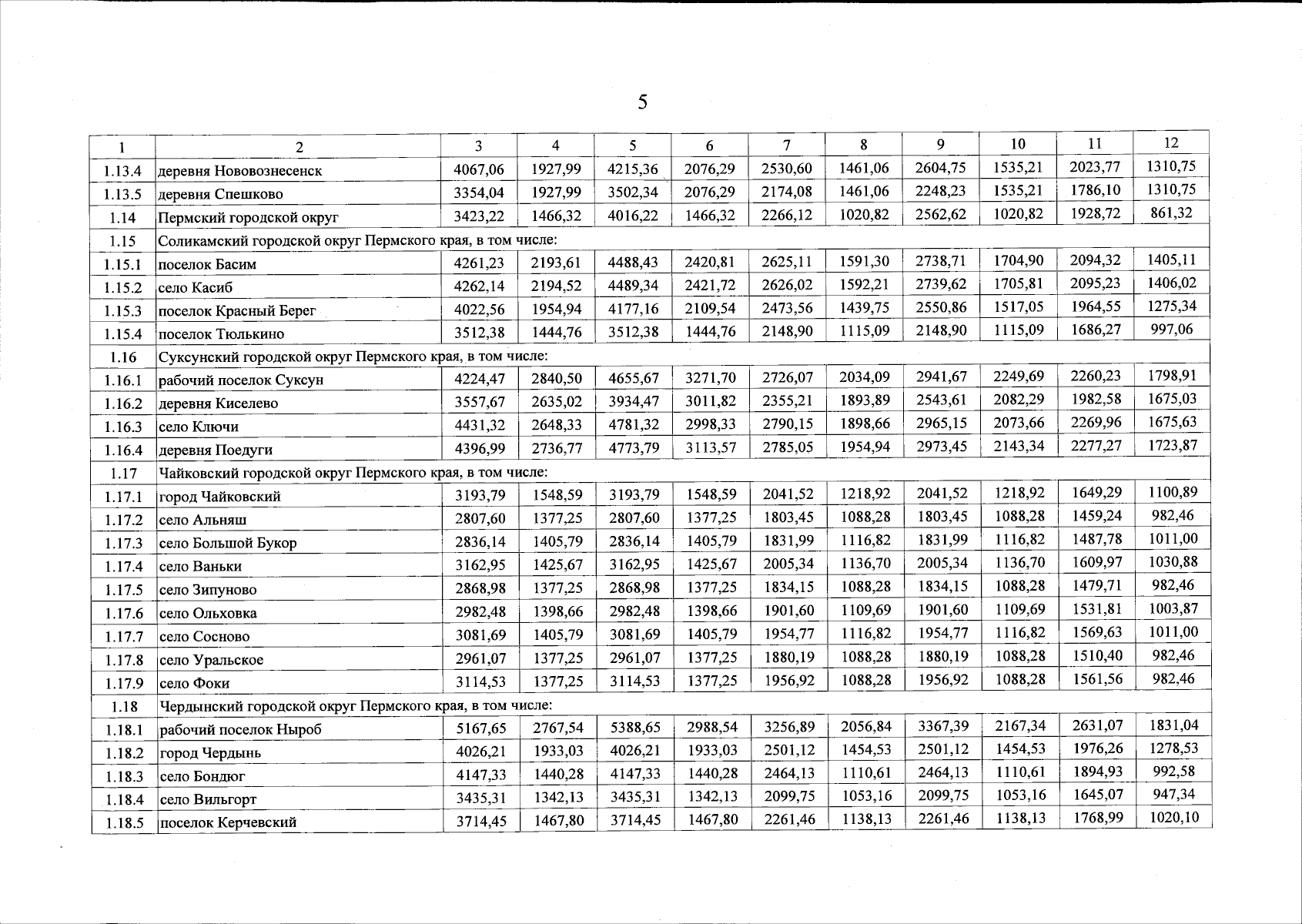 5

| 1 | 2 | 3 | 4 | 5 | 6 | 7 | 8 | 9 | 10 | 11 | 12 |
|---|---|---|---|---|---|---|---|---|---|---|---|
| 1.13.4 | деревня Нововознесенск | 4067,06 | 1927,99 | 4215,36 | 2076,29 | 2530,60 | 1461,06 | 2604,75 | 1535,21 | 2023,77 | 1310,75 |
| 1.13.5 | деревня Спешково | 3354,04 | 1927,99 | 3502,34 | 2076,29 | 2174,08 | 1461,06 | 2248,23 | 1535,21 | 1786,10 | 1310,75 |
| 1.14 | Пермский городской округ | 3423,22 | 1466,32 | 4016,22 | 1466,32 | 2266,12 | 1020,82 | 2562,62 | 1020,82 | 1928,72 | 861,32 |
| 1.15 | Соликамский городской округ Пермского края, в том числе: | | | | | | | | | | |
| 1.15.1 | поселок Басим | 4261,23 | 2193,61 | 4488,43 | 2420,81 | 2625,11 | 1591,30 | 2738,71 | 1704,90 | 2094,32 | 1405,11 |
| 1.15.2 | село Касиб | 4262,14 | 2194,52 | 4489,34 | 2421,72 | 2626,02 | 1592,21 | 2739,62 | 1705,81 | 2095,23 | 1406,02 |
| 1.15.3 | поселок Красный Берег | 4022,56 | 1954,94 | 4177,16 | 2109,54 | 2473,56 | 1439,75 | 2550,86 | 1517,05 | 1964,55 | 1275,34 |
| 1.15.4 | поселок Тюлькино | 3512,38 | 1444,76 | 3512,38 | 1444,76 | 2148,90 | 1115,09 | 2148,90 | 1115,09 | 1686,27 | 997,06 |
| 1.16 | Суксунский городской округ Пермского края, в том числе: | | | | | | | | | | |
| 1.16.1 | рабочий поселок Суксун | 4224,47 | 2840,50 | 4655,67 | 3271,70 | 2726,07 | 2034,09 | 2941,67 | 2249,69 | 2260,23 | 1798,91 |
| 1.16.2 | деревня Киселево | 3557,67 | 2635,02 | 3934,47 | 3011,82 | 2355,21 | 1893,89 | 2543,61 | 2082,29 | 1982,58 | 1675,03 |
| 1.16.3 | село Ключи | 4431,32 | 2648,33 | 4781,32 | 2998,33 | 2790,15 | 1898,66 | 2965,15 | 2073,66 | 2269,96 | 1675,63 |
| 1.16.4 | деревня Поедуги | 4396,99 | 2736,77 | 4773,79 | 3113,57 | 2785,05 | 1954,94 | 2973,45 | 2143,34 | 2277,27 | 1723,87 |
| 1.17 | Чайковский городской округ Пермского края, в том числе: | | | | | | | | | | |
| 1.17.1 | город Чайковский | 3193,79 | 1548,59 | 3193,79 | 1548,59 | 2041,52 | 1218,92 | 2041,52 | 1218,92 | 1649,29 | 1100,89 |
| 1.17.2 | село Альняш | 2807,60 | 1377,25 | 2807,60 | 1377,25 | 1803,45 | 1088,28 | 1803,45 | 1088,28 | 1459,24 | 982,46 |
| 1.17.3 | село Большой Букор | 2836,14 | 1405,79 | 2836,14 | 1405,79 | 1831,99 | 1116,82 | 1831,99 | 1116,82 | 1487,78 | 1011,00 |
| 1.17.4 | село Ваньки | 3162,95 | 1425,67 | 3162,95 | 1425,67 | 2005,34 | 1136,70 | 2005,34 | 1136,70 | 1609,97 | 1030,88 |
| 1.17.5 | село Зипуново | 2868,98 | 1377,25 | 2868,98 | 1377,25 | 1834,15 | 1088,28 | 1834,15 | 1088,28 | 1479,71 | 982,46 |
| 1.17.6 | село Ольховка | 2982,48 | 1398,66 | 2982,48 | 1398,66 | 1901,60 | 1109,69 | 1901,60 | 1109,69 | 1531,81 | 1003,87 |
| 1.17.7 | село Сосново | 3081,69 | 1405,79 | 3081,69 | 1405,79 | 1954,77 | 1116,82 | 1954,77 | 1116,82 | 1569,63 | 1011,00 |
| 1.17.8 | село Уральское | 2961,07 | 1377,25 | 2961,07 | 1377,25 | 1880,19 | 1088,28 | 1880,19 | 1088,28 | 1510,40 | 982,46 |
| 1.17.9 | село Фоки | 3114,53 | 1377,25 | 3114,53 | 1377,25 | 1956,92 | 1088,28 | 1956,92 | 1088,28 | 1561,56 | 982,46 |
| 1.18 | Чердынский городской округ Пермского края, в том числе: | | | | | | | | | | |
| 1.18.1 | рабочий поселок Ныроб | 5167,65 | 2767,54 | 5388,65 | 2988,54 | 3256,89 | 2056,84 | 3367,39 | 2167,34 | 2631,07 | 1831,04 |
| 1.18.2 | город Чердынь | 4026,21 | 1933,03 | 4026,21 | 1933,03 | 2501,12 | 1454,53 | 2501,12 | 1454,53 | 1976,26 | 1278,53 |
| 1.18.3 | село Бондюг | 4147,33 | 1440,28 | 4147,33 | 1440,28 | 2464,13 | 1110,61 | 2464,13 | 1110,61 | 1894,93 | 992,58 |
| 1.18.4 | село Вильгорт | 3435,31 | 1342,13 | 3435,31 | 1342,13 | 2099,75 | 1053,16 | 2099,75 | 1053,16 | 1645,07 | 947,34 |
| 1.18.5 | поселок Керчевский | 3714,45 | 1467,80 | 3714,45 | 1467,80 | 2261,46 | 1138,13 | 2261,46 | 1138,13 | 1768,99 | 1020,10 |